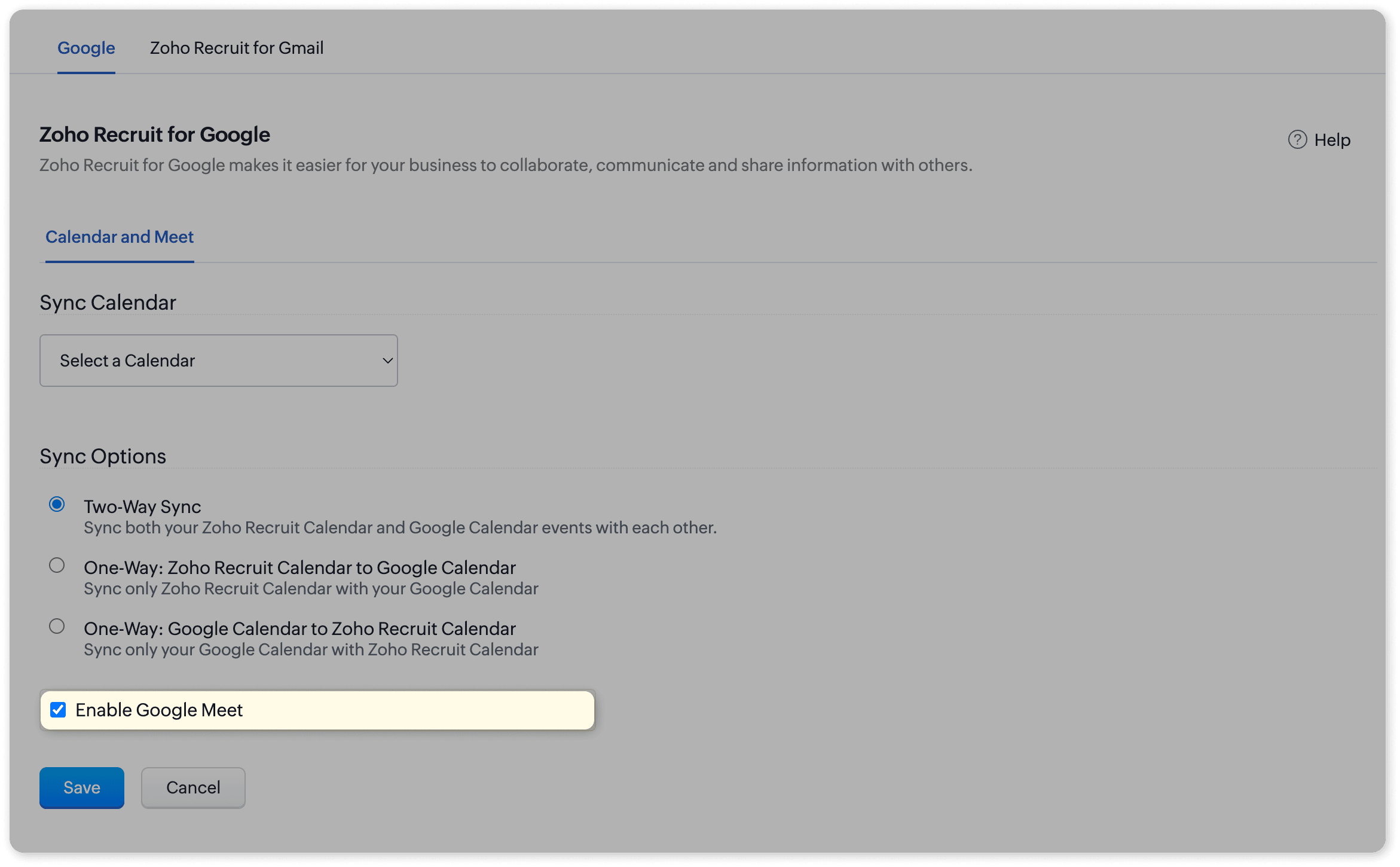 Google Zoho Recruit for Gmail

Zoho Recruit for Google

Help

Zoho Recruit for Google makes it easier for your business to collaborate, communicate and share information with others.

Calendar and Meet

Sync Calendar

Select a Calendar

Sync Options

Two-Way Sync
Sync both your Zoho Recruit Calendar and Google Calendar events with each other.

One-Way: Zoho Recruit Calendar to Google Calendar
Sync only Zoho Recruit Calendar with your Google Calendar

One-Way: Google Calendar to Zoho Recruit Calendar
Sync only your Google Calendar with Zoho Recruit Calendar

Enable Google Meet

Save Cancel